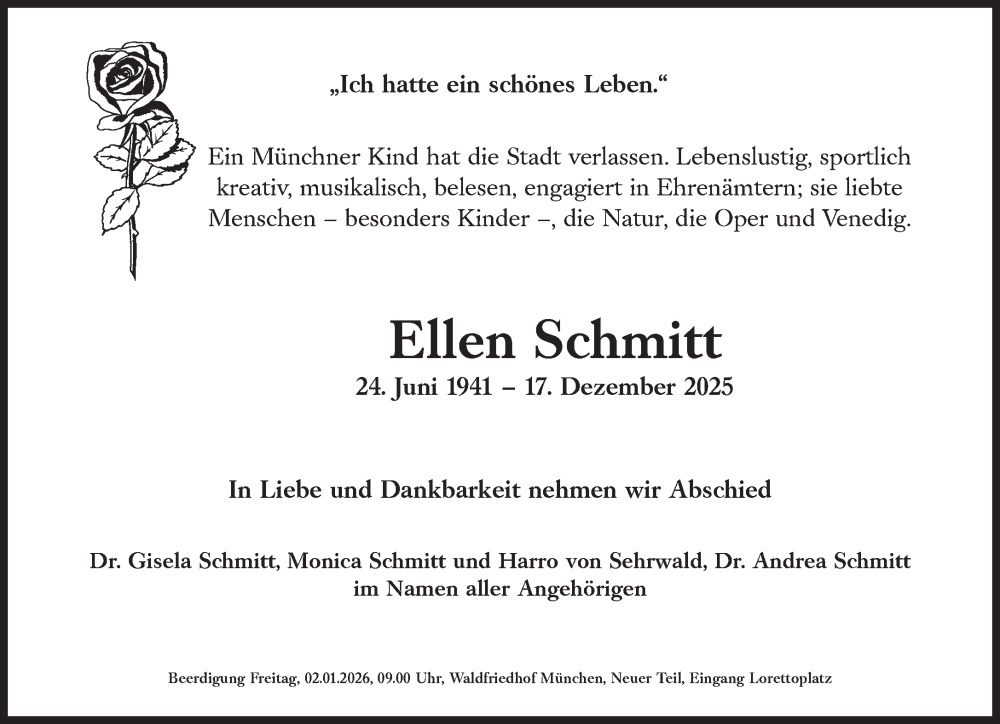 „Ich hatte ein schönes Leben.“

Ein Münchner Kind hat die Stadt verlassen. Lebenslustig, sportlich kreativ, musikalisch, belesen, engagiert in Ehrenämtern; sie liebte Menschen – besonders Kinder –, die Natur, die Oper und Venedig.

Ellen Schmitt

24. Juni 1941 – 17. Dezember 2025

In Liebe und Dankbarkeit nehmen wir Abschied

Dr. Gisela Schmitt, Monica Schmitt und Harro von Sehrwald, Dr. Andrea Schmitt im Namen aller Angehörigen

Beerdigung Freitag, 02.01.2026, 09.00 Uhr, Waldfriedhof München, Neuer Teil, Eingang Lorettoplatz